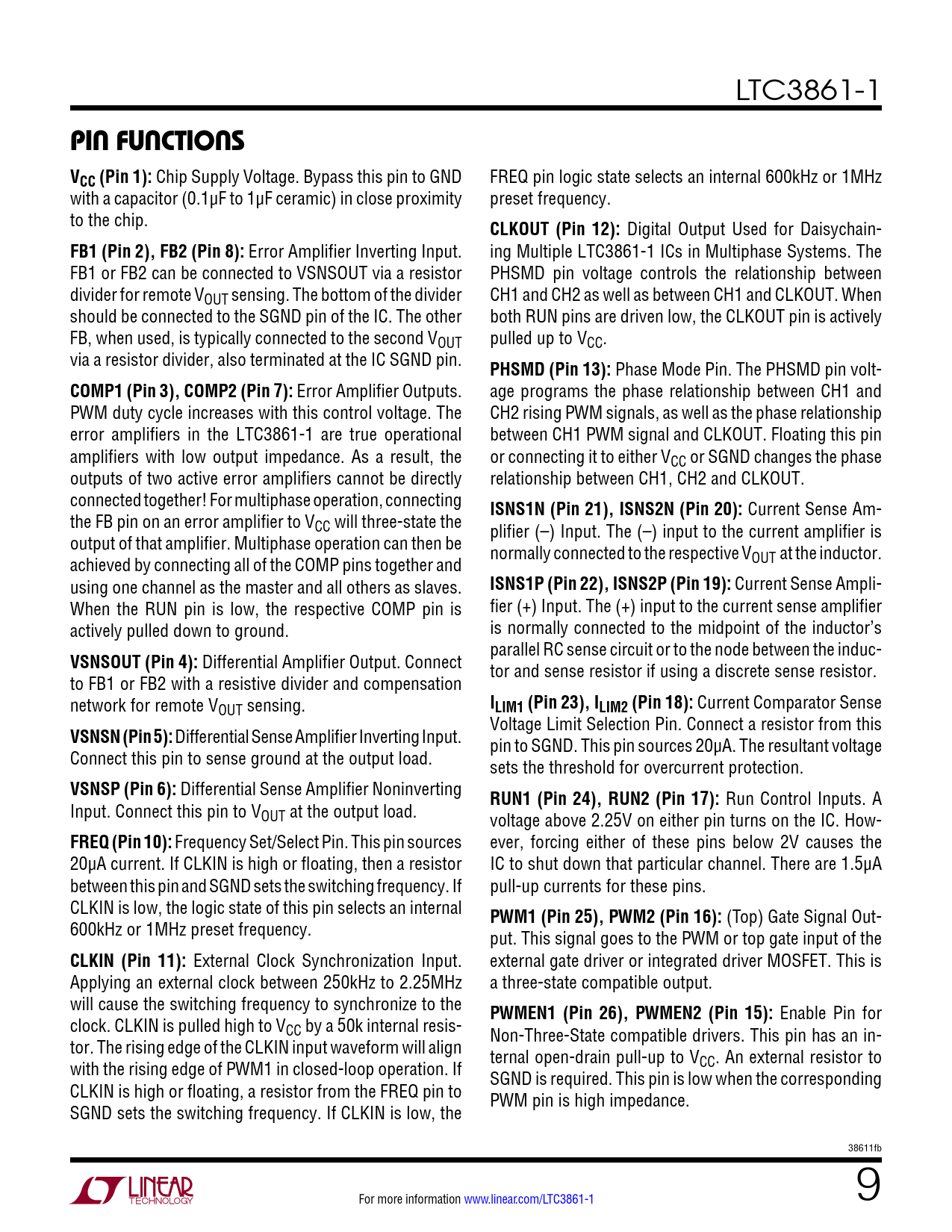 LTC3861-1

PIN FUNCTIONS

$V_{CC}$ (Pin 1): Chip Supply Voltage. Bypass this pin to GND with a capacitor (0.1μF to 1μF ceramic) in close proximity to the chip.

FB1 (Pin 2), FB2 (Pin 8): Error Amplifier Inverting Input. FB1 or FB2 can be connected to VSNSOUT via a resistor divider for remote $V_{OUT}$ sensing. The bottom of the divider should be connected to the SGND pin of the IC. The other FB, when used, is typically connected to the second $V_{OUT}$ via a resistor divider, also terminated at the IC SGND pin.

COMP1 (Pin 3), COMP2 (Pin 7): Error Amplifier Outputs. PWM duty cycle increases with this control voltage. The error amplifiers in the LTC3861-1 are true operational amplifiers with low output impedance. As a result, the outputs of two active error amplifiers cannot be directly connected together! For multiphase operation, connecting the FB pin on an error amplifier to $V_{CC}$ will three-state the output of that amplifier. Multiphase operation can then be achieved by connecting all of the COMP pins together and using one channel as the master and all others as slaves. When the RUN pin is low, the respective COMP pin is actively pulled down to ground.

VSNSOUT (Pin 4): Differential Amplifier Output. Connect to FB1 or FB2 with a resistive divider and compensation network for remote $V_{OUT}$ sensing.

VSNSN (Pin 5): Differential Sense Amplifier Inverting Input. Connect this pin to sense ground at the output load.

VSNSP (Pin 6): Differential Sense Amplifier Noninverting Input. Connect this pin to $V_{OUT}$ at the output load.

FREQ (Pin 10): Frequency Set/Select Pin. This pin sources 20μA current. If CLKIN is high or floating, then a resistor between this pin and SGND sets the switching frequency. If CLKIN is low, the logic state of this pin selects an internal 600kHz or 1MHz preset frequency.

CLKIN (Pin 11): External Clock Synchronization Input. Applying an external clock between 250kHz to 2.25MHz will cause the switching frequency to synchronize to the clock. CLKIN is pulled high to $V_{CC}$ by a 50k internal resistor. The rising edge of the CLKIN input waveform will align with the rising edge of PWM1 in closed-loop operation. If CLKIN is high or floating, a resistor from the FREQ pin to SGND sets the switching frequency. If CLKIN is low, the FREQ pin logic state selects an internal 600kHz or 1MHz preset frequency.

CLKOUT (Pin 12): Digital Output Used for Daisychaining Multiple LTC3861-1 ICs in Multiphase Systems. The PHSMD pin voltage controls the relationship between CH1 and CH2 as well as between CH1 and CLKOUT. When both RUN pins are driven low, the CLKOUT pin is actively pulled up to $V_{CC}$.

PHSMD (Pin 13): Phase Mode Pin. The PHSMD pin voltage programs the phase relationship between CH1 and CH2 rising PWM signals, as well as the phase relationship between CH1 PWM signal and CLKOUT. Floating this pin or connecting it to either $V_{CC}$ or SGND changes the phase relationship between CH1, CH2 and CLKOUT.

ISNS1N (Pin 21), ISNS2N (Pin 20): Current Sense Amplifier (–) Input. The (–) input to the current amplifier is normally connected to the respective $V_{OUT}$ at the inductor.

ISNS1P (Pin 22), ISNS2P (Pin 19): Current Sense Amplifier (+) Input. The (+) input to the current sense amplifier is normally connected to the midpoint of the inductor's parallel RC sense circuit or to the node between the inductor and sense resistor if using a discrete sense resistor.

$I_{LIM1}$ (Pin 23), $I_{LIM2}$ (Pin 18): Current Comparator Sense Voltage Limit Selection Pin. Connect a resistor from this pin to SGND. This pin sources 20μA. The resultant voltage sets the threshold for overcurrent protection.

RUN1 (Pin 24), RUN2 (Pin 17): Run Control Inputs. A voltage above 2.25V on either pin turns on the IC. However, forcing either of these pins below 2V causes the IC to shut down that particular channel. There are 1.5μA pull-up currents for these pins.

PWM1 (Pin 25), PWM2 (Pin 16): (Top) Gate Signal Output. This signal goes to the PWM or top gate input of the external gate driver or integrated driver MOSFET. This is a three-state compatible output.

PWMEN1 (Pin 26), PWMEN2 (Pin 15): Enable Pin for Non-Three-State compatible drivers. This pin has an internal open-drain pull-up to $V_{CC}$. An external resistor to SGND is required. This pin is low when the corresponding PWM pin is high impedance.

38611fb

LINEAR TECHNOLOGY

For more information www.linear.com/LTC3861-1

9